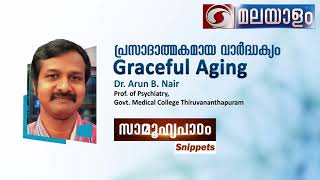 മലയാളം

പ്രസാദാത്മകമായ വാർദ്ധക്യം
Graceful Aging
Dr. Arun B. Nair
Prof. of Psychiatry,
Govt. Medical College Thiruvananthapuram

സാമൂഹ്യപാഠം
Snippets